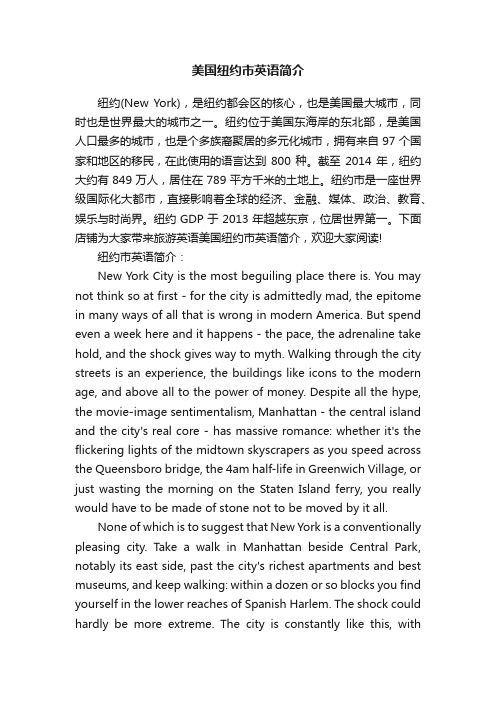 美国纽约市英语简介

纽约(New York)，是纽约都会区的核心，也是美国最大城市，同时也是世界最大的城市之一。纽约位于美国东海岸的东北部，是美国人口最多的城市，也是个多族裔聚居的多元化城市，拥有来自 97 个国家和地区的移民，在此使用的语言达到 800 种。截至 2014 年，纽约大约有 849 万人，居住在 789 平方千米的土地上。纽约市是一座世界级国际化大都市，直接影响着全球的经济、金融、媒体、政治、教育、娱乐与时尚界。纽约 GDP 于 2013 年超越东京，位居世界第一。下面店铺为大家带来旅游英语美国纽约市英语简介，欢迎大家阅读!

纽约市英语简介：

New York City is the most beguiling place there is. You may not think so at first - for the city is admittedly mad, the epitome in many ways of all that is wrong in modern America. But spend even a week here and it happens - the pace, the adrenaline take hold, and the shock gives way to myth. Walking through the city streets is an experience, the buildings like icons to the modern age, and above all to the power of money. Despite all the hype, the movie-image sentimentalism, Manhattan - the central island and the city's real core - has massive romance: whether it's the flickering lights of the midtown skyscrapers as you speed across the Queensboro bridge, the 4am half-life in Greenwich Village, or just wasting the morning on the Staten Island ferry, you really would have to be made of stone not to be moved by it all.

None of which is to suggest that New York is a conventionally pleasing city. Take a walk in Manhattan beside Central Park, notably its east side, past the city's richest apartments and best museums, and keep walking: within a dozen or so blocks you find yourself in the lower reaches of Spanish Harlem. The shock could hardly be more extreme. The city is constantly like this, with